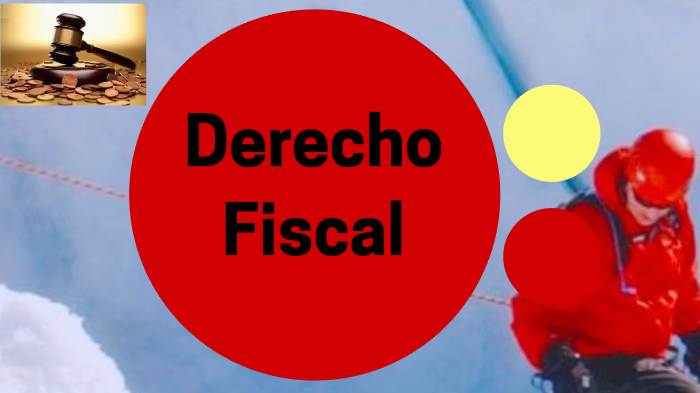 Derecho Fiscal